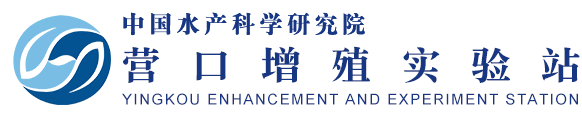 中国水产科学研究院
营口增殖实验站
YINGKOU ENHANCEMENT AND EXPERIMENT STATION